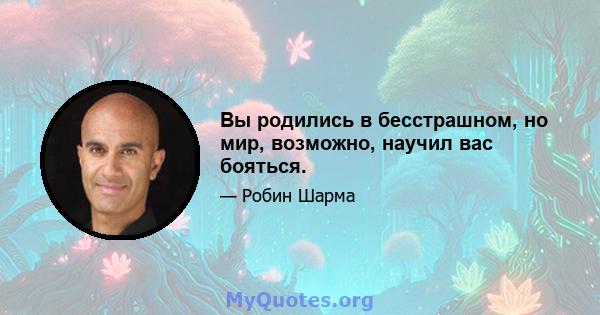 Вы родились в бесстрашном, но мир, возможно, научил вас бояться.

— Робин Шарма

MyQuotes.org